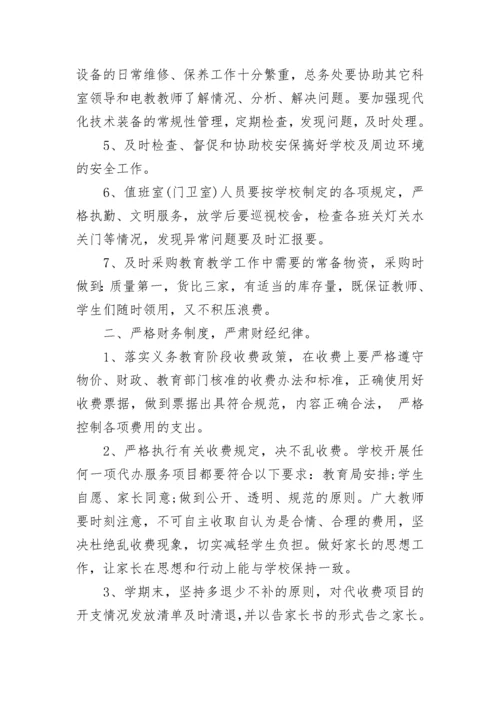 设备的日常维修、保养工作十分繁重，总务处要协助其它科室领导和电教教师了解情况、分析、解决问题。要加强现代化技术装备的常规性管理，定期检查，发现问题，及时处理。

5、及时检查、督促和协助校安保搞好学校及周边环境的安全工作。

6、值班室(门卫室)人员要按学校制定的各项规定，严格执勤、文明服务，放学后要巡视校舍，检查各班关灯关水关门等情况，发现异常问题要及时汇报要。

7、及时采购教育教学工作中需要的常备物资，采购时做到：质量第一，货比三家，有适当的库存量，既保证教师、学生们随时领用，又不积压浪费。

二、严格财务制度，严肃财经纪律。

1、落实义务教育阶段收费政策，在收费上要严格遵守物价、财政、教育部门核准的收费办法和标准，正确使用好收费票据，做到票据出具符合规范，内容正确合法，严格控制各项费用的支出。

2、严格执行有关收费规定，决不乱收费。学校开展任何一项代办服务项目都要符合以下要求：教育局安排；学生自愿、家长同意；做到公开、透明、规范的原则。广大教师要时刻注意，不可自主收取自认为是合情、合理的费用，坚决杜绝乱收费现象，切实减轻学生负担。做好家长的思想工作，让家长在思想和行动上能与学校保持一致。

3、学期末，坚持多退少不补的原则，对代收费项目的开支情况发放清单及时清退，并以告家长书的形式告之家长。